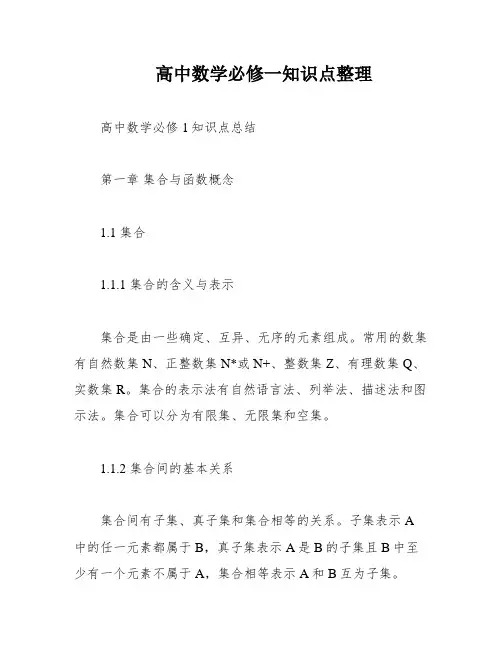 高中数学必修一知识点整理

高中数学必修 1 知识点总结

第一章 集合与函数概念

1.1 集合

1.1.1 集合的含义与表示

集合是由一些确定、互异、无序的元素组成。常用的数集有自然数集 N、正整数集 N*或 N+、整数集 Z、有理数集 Q、实数集 R。集合的表示法有自然语言法、列举法、描述法和图示法。集合可以分为有限集、无限集和空集。

1.1.2 集合间的基本关系

集合间有子集、真子集和集合相等的关系。子集表示 A 中的任一元素都属于 B，真子集表示 A 是 B 的子集且 B 中至少有一个元素不属于 A，集合相等表示 A 和 B 互为子集。